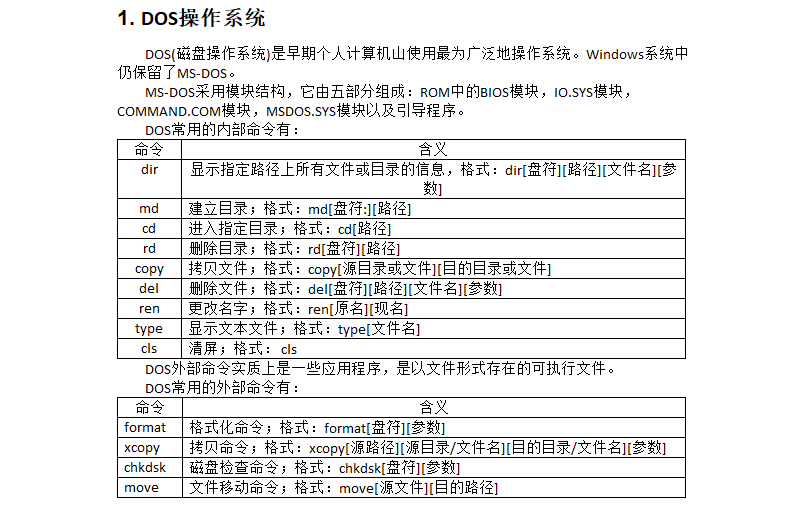 1. DOS操作系统

DOS(磁盘操作系统)是早期个人计算机山使用最为广泛地操作系统。Windows系统中仍保留了MS-DOS。

MS-DOS采用模块结构，它由五部分组成：ROM中的BIOS模块，IO.SYS模块，COMMAND.COM模块，MSDOS.SYS模块以及引导程序。

DOS常用的内部命令有：

| 命令 | 含义 |
|---|---|
| dir | 显示指定路径上所有文件或目录的信息，格式：dir[盘符][路径][文件名][参数] |
| md | 建立目录；格式：md[盘符:][路径] |
| cd | 进入指定目录；格式：cd[路径] |
| rd | 删除目录；格式：rd[盘符][路径] |
| copy | 拷贝文件；格式：copy[源目录或文件][目的目录或文件] |
| del | 删除文件；格式：del[盘符][路径][文件名][参数] |
| ren | 更改名字；格式：ren[原名][现名] |
| type | 显示文本文件；格式：type[文件名] |
| cls | 清屏；格式： cls |

DOS外部命令实质上是一些应用程序，是以文件形式存在的可执行文件。

DOS常用的外部命令有：

| 命令 | 含义 |
|---|---|
| format | 格式化命令；格式：format[盘符][参数] |
| xcopy | 拷贝命令；格式：xcopy[源路径][源目录/文件名][目的目录/文件名][参数] |
| chkdsk | 磁盘检查命令；格式：chkdsk[盘符][参数] |
| move | 文件移动命令；格式：move[源文件][目的路径] |